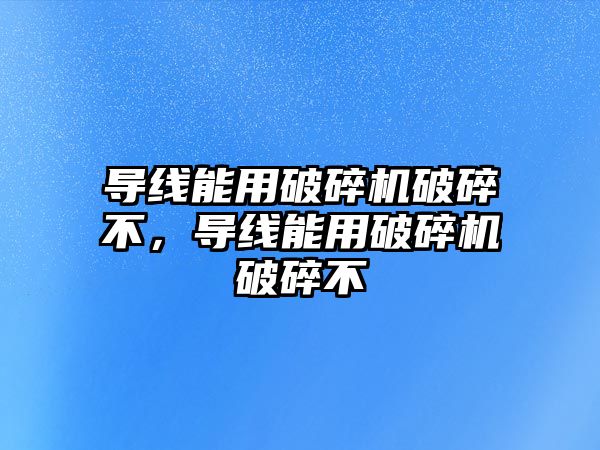 导线能用破碎机破碎不，导线能用破碎机破碎不